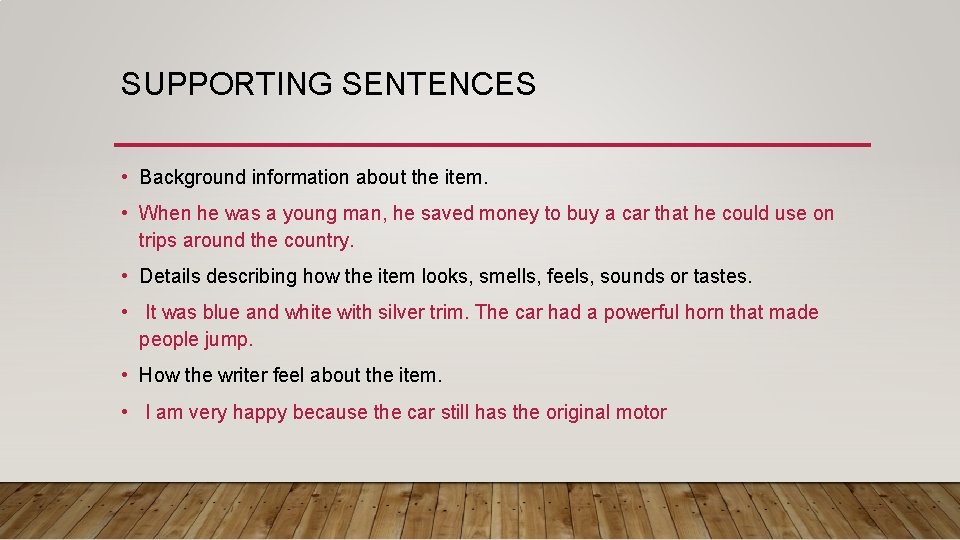 SUPPORTING SENTENCES

• Background information about the item.

• When he was a young man, he saved money to buy a car that he could use on trips around the country.

• Details describing how the item looks, smells, feels, sounds or tastes.

• It was blue and white with silver trim. The car had a powerful horn that made people jump.

• How the writer feel about the item.

• I am very happy because the car still has the original motor